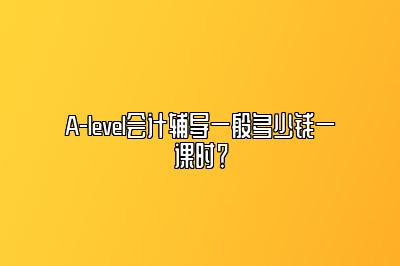 A-level会计辅导一般多少钱一课时？